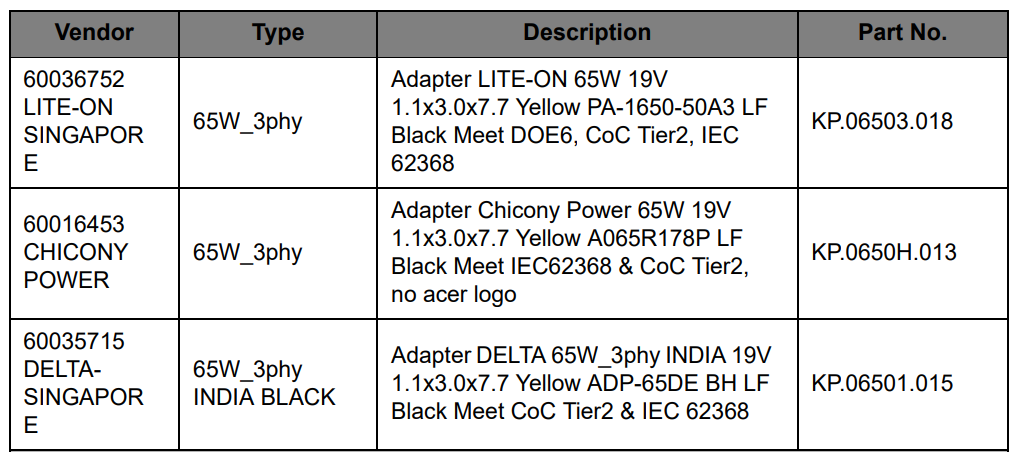 | Vendor | Type | Description | Part No. |
|---|---|---|---|
| 60036752 LITE-ON SINGAPORE | 65W_3phy | Adapter LITE-ON 65W 19V 1.1x3.0x7.7 Yellow PA-1650-50A3 LF Black Meet DOE6, CoC Tier2, IEC 62368 | KP.06503.018 |
| 60016453 CHICONY POWER | 65W_3phy | Adapter Chicony Power 65W 19V 1.1x3.0x7.7 Yellow A065R178P LF Black Meet IEC62368 & CoC Tier2, no acer logo | KP.0650H.013 |
| 60035715 DELTA-SINGAPORE | 65W_3phy INDIA BLACK | Adapter DELTA 65W_3phy INDIA 19V 1.1x3.0x7.7 Yellow ADP-65DE BH LF Black Meet CoC Tier2 & IEC 62368 | KP.06501.015 |